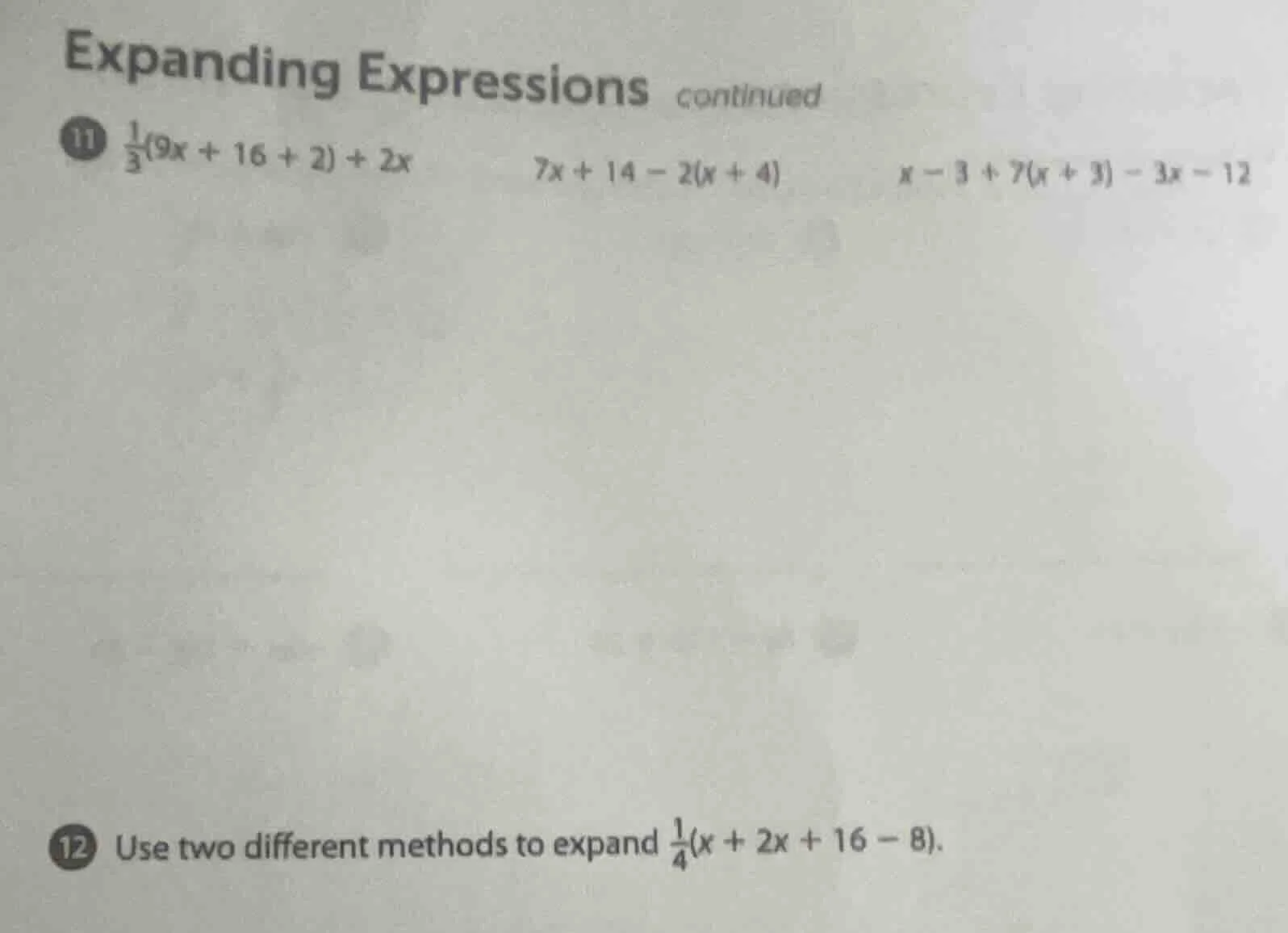 Expanding Expressions continued

11 $\frac{1}{3}(9x + 16 + 2) + 2x$

$7x + 14 - 2(x + 4)$

$x - 3 + 7(x + 3) - 3x - 12$

12 Use two different methods to expand $\frac{1}{4}(x + 2x + 16 - 8)$.